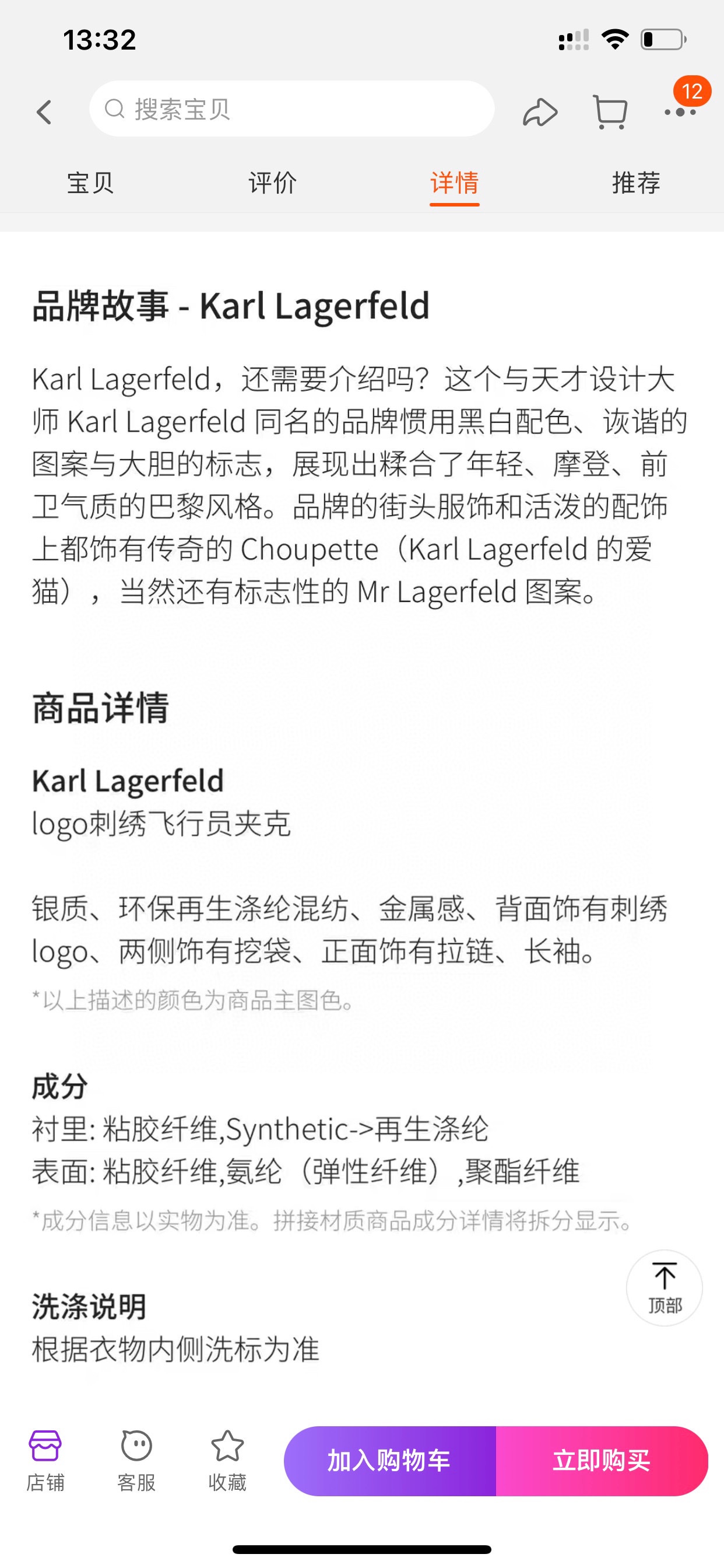 13:32

搜索宝贝

12

宝贝 评价 详情 推荐

品牌故事 - Karl Lagerfeld

Karl Lagerfeld，还需要介绍吗？这个与天才设计大师 Karl Lagerfeld 同名的品牌惯用黑白配色、诙谐的图案与大胆的标志，展现出糅合了年轻、摩登、前卫气质的巴黎风格。品牌的街头服饰和活泼的配饰上都饰有传奇的 Choupette（Karl Lagerfeld 的爱猫），当然还有标志性的 Mr Lagerfeld 图案。

商品详情

Karl Lagerfeld
logo刺绣飞行员夹克

银质、环保再生涤纶混纺、金属感、背面饰有刺绣logo、两侧饰有挖袋、正面饰有拉链、长袖。
*以上描述的颜色为商品主图色。

成分
衬里: 粘胶纤维,Synthetic->再生涤纶
表面: 粘胶纤维,氨纶（弹性纤维）,聚酯纤维
*成分信息以实物为准。拼接材质商品成分详情将拆分显示。

顶部

洗涤说明
根据衣物内侧洗标为准

店铺 客服 收藏 加入购物车 立即购买